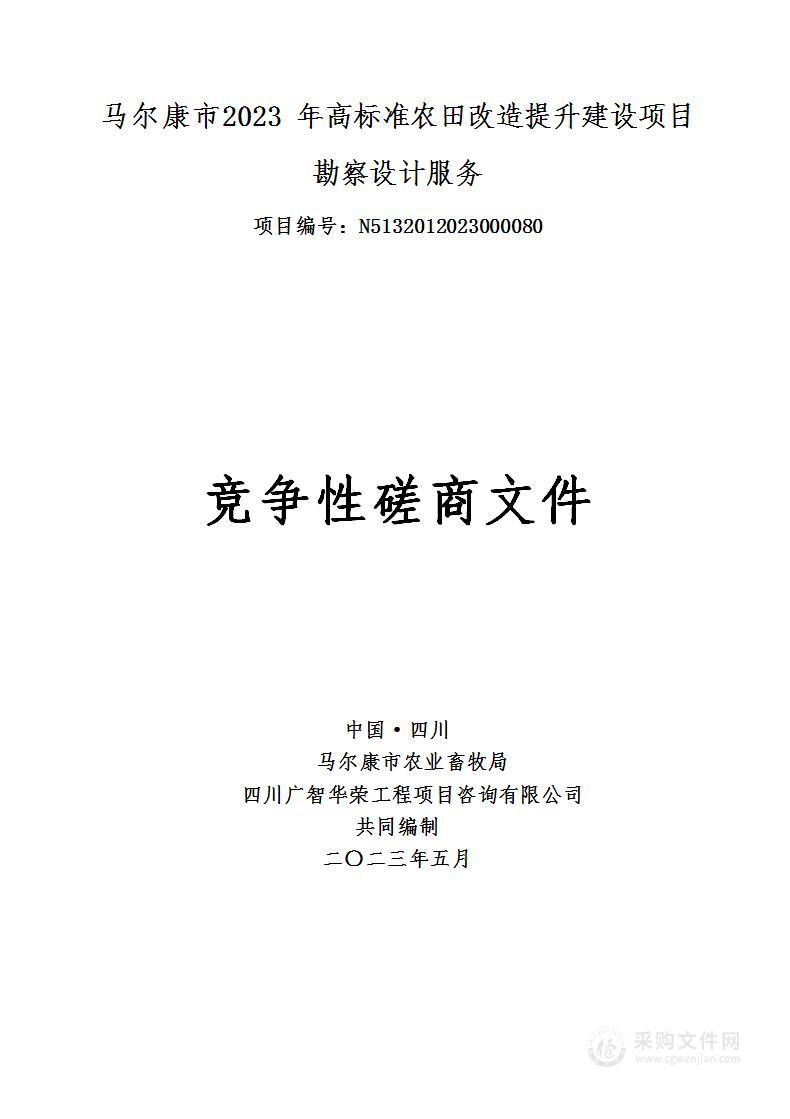 马尔康市2023 年高标准农田改造提升建设项目
勘察设计服务

项目编号：N5132012023000080

竞争性磋商文件

中国·四川
马尔康市农业畜牧局
四川广智华荣工程项目咨询有限公司
共同编制
二〇二三年五月

采购文件网
www.cgwenjian.com